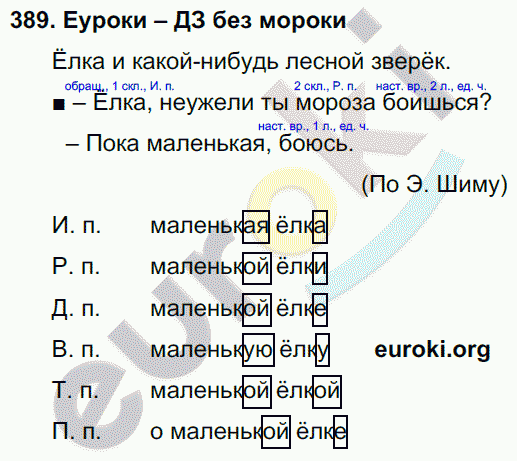 389. Еуроки – ДЗ без мороки

Ёлка и какой-нибудь лесной зверёк.

обращ., 1 скл., И. п. 2 скл., Р. п. наст. вр., 2 л., ед. ч.

■ – Ёлка, неужели ты мороза боишься?

наст. вр., 1 л., ед. ч.

– Пока маленькая, боюсь.

(По Э. Шиму)

И. п. маленькая ёлка
Р. п. маленькой ёлки
Д. п. маленькой ёлке
В. п. маленькую ёлку euroki.org
Т. п. маленькой ёлкой
П. п. о маленькой ёлке

euroki